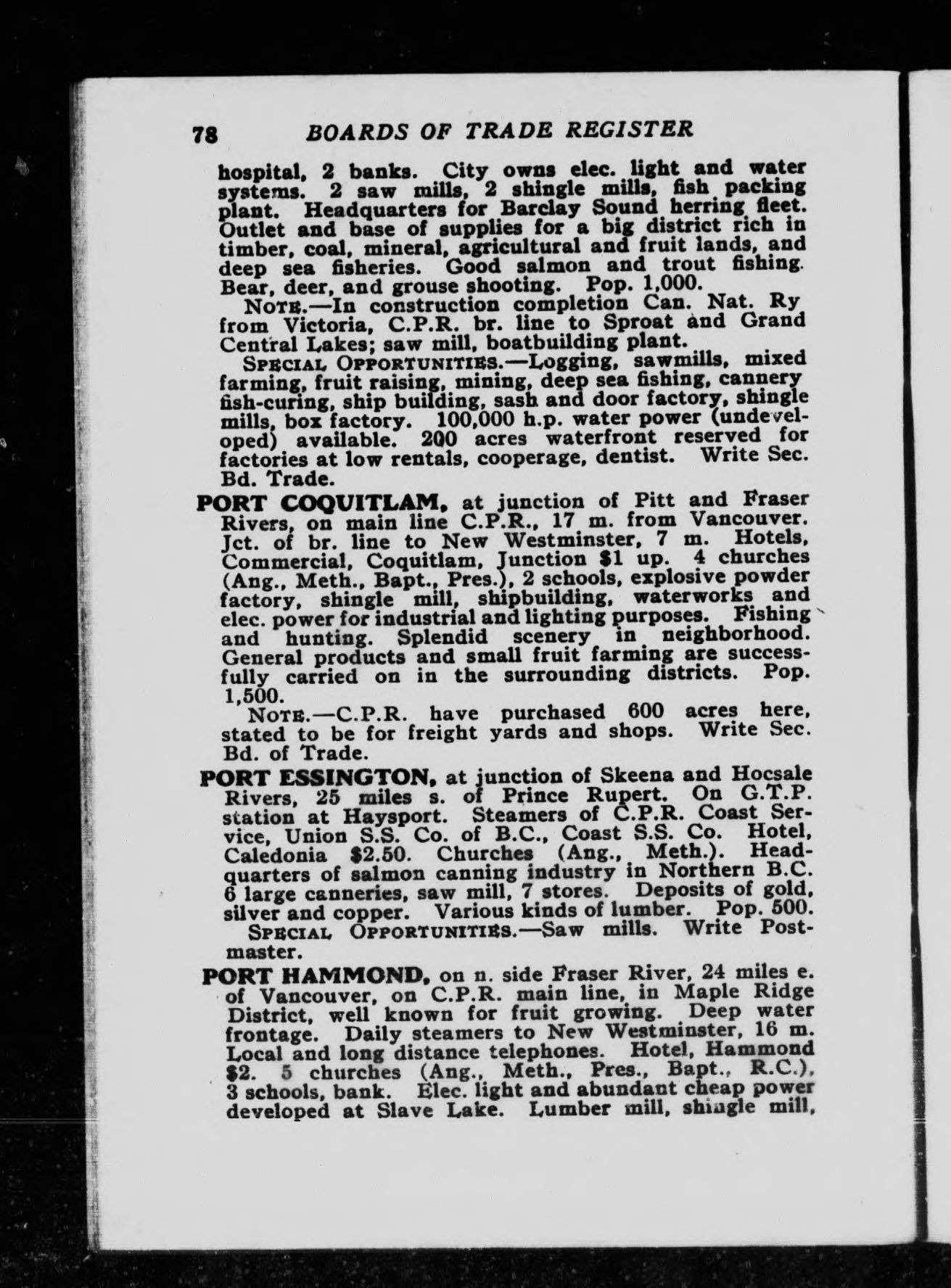 78 BOARDS OF TRADE REGISTER

hospital, 2 banks. City owns elec. light and water systems. 2 saw mills, 2 shingle mills, fish packing plant. Headquarters for Barclay Sound herring fleet. Outlet and base of supplies for a big district rich in timber, coal, mineral, agricultural and fruit lands, and deep sea fisheries. Good salmon and trout fishing. Bear, deer, and grouse shooting. Pop. 1,000.

NOTE.—In construction completion Can. Nat. Ry from Victoria, C.P.R. br. line to Sproat and Grand Central Lakes; saw mill, boatbuilding plant.

SPECIAL OPPORTUNITIES.—Logging, sawmills, mixed farming, fruit raising, mining, deep sea fishing, cannery fish-curing, ship building, sash and door factory, shingle mills, box factory. 100,000 h.p. water power (undeveloped) available. 200 acres waterfront reserved for factories at low rentals, cooperage, dentist. Write Sec. Bd. Trade.

PORT COQUITLAM, at junction of Pitt and Fraser Rivers, on main line C.P.R., 17 m. from Vancouver. Jct. of br. line to New Westminster, 7 m. Hotels, Commercial, Coquitlam, Junction $1 up. 4 churches (Ang., Meth., Bapt., Pres.), 2 schools, explosive powder factory, shingle mill, shipbuilding, waterworks and elec. power for industrial and lighting purposes. Fishing and hunting. Splendid scenery in neighborhood. General products and small fruit farming are successfully carried on in the surrounding districts. Pop. 1,500.

NOTE.—C.P.R. have purchased 600 acres here, stated to be for freight yards and shops. Write Sec. Bd. of Trade.

PORT ESSINGTON, at junction of Skeena and Hocsale Rivers, 25 miles s. of Prince Rupert. On G.T.P. station at Haysport. Steamers of C.P.R. Coast Service, Union S.S. Co. of B.C., Coast S.S. Co. Hotel, Caledonia $2.50. Churches (Ang., Meth.). Headquarters of salmon canning industry in Northern B.C. 6 large canneries, saw mill, 7 stores. Deposits of gold, silver and copper. Various kinds of lumber. Pop. 500.

SPECIAL OPPORTUNITIES.—Saw mills. Write Postmaster.

PORT HAMMOND, on n. side Fraser River, 24 miles e. of Vancouver, on C.P.R. main line, in Maple Ridge District, well known for fruit growing. Deep water frontage. Daily steamers to New Westminster, 16 m. Local and long distance telephones. Hotel, Hammond $2. 5 churches (Ang., Meth., Pres., Bapt., R.C.), 3 schools, bank. Elec. light and abundant cheap power developed at Slave Lake. Lumber mill, shingle mill,